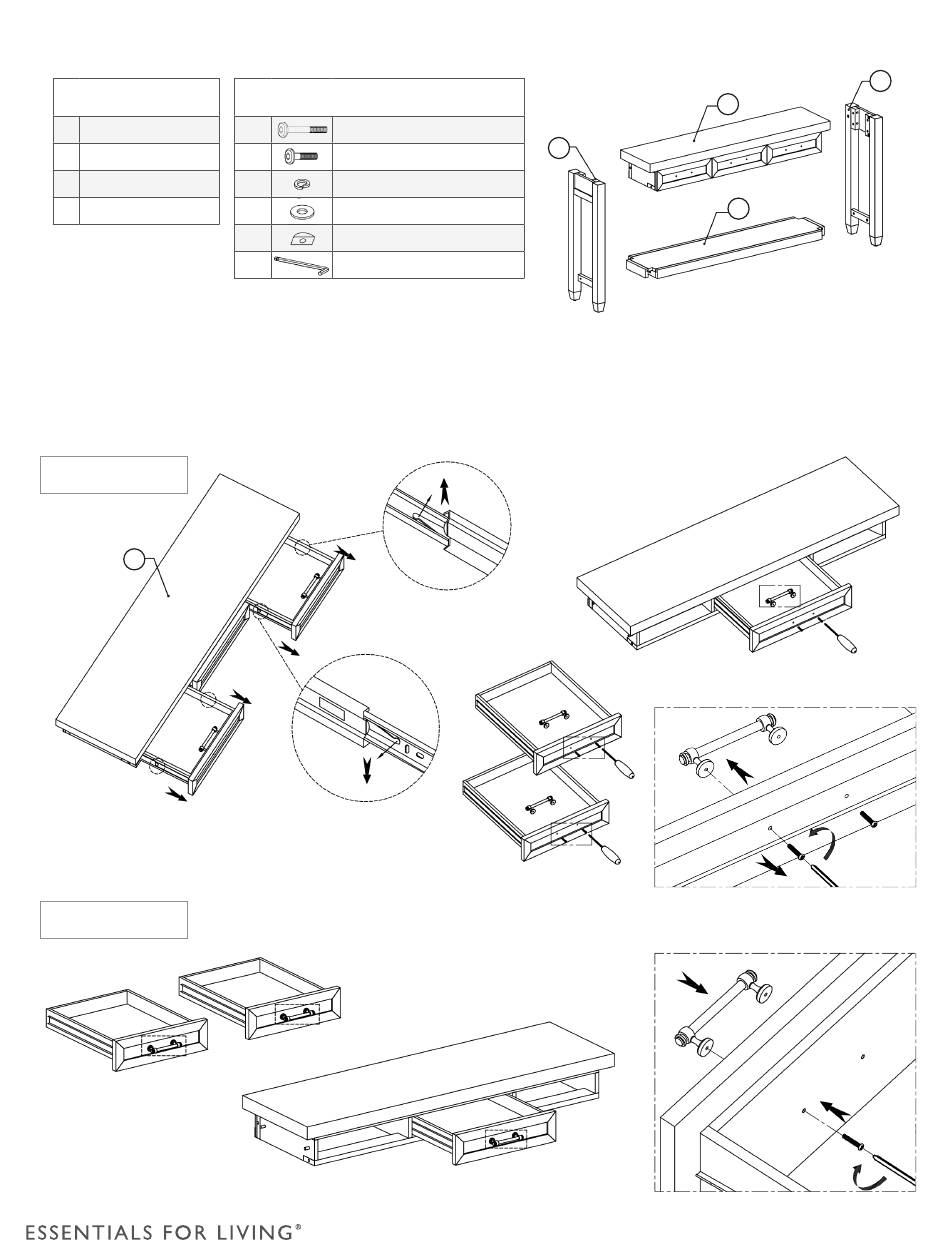 ESSENTIALS FOR LIVING®